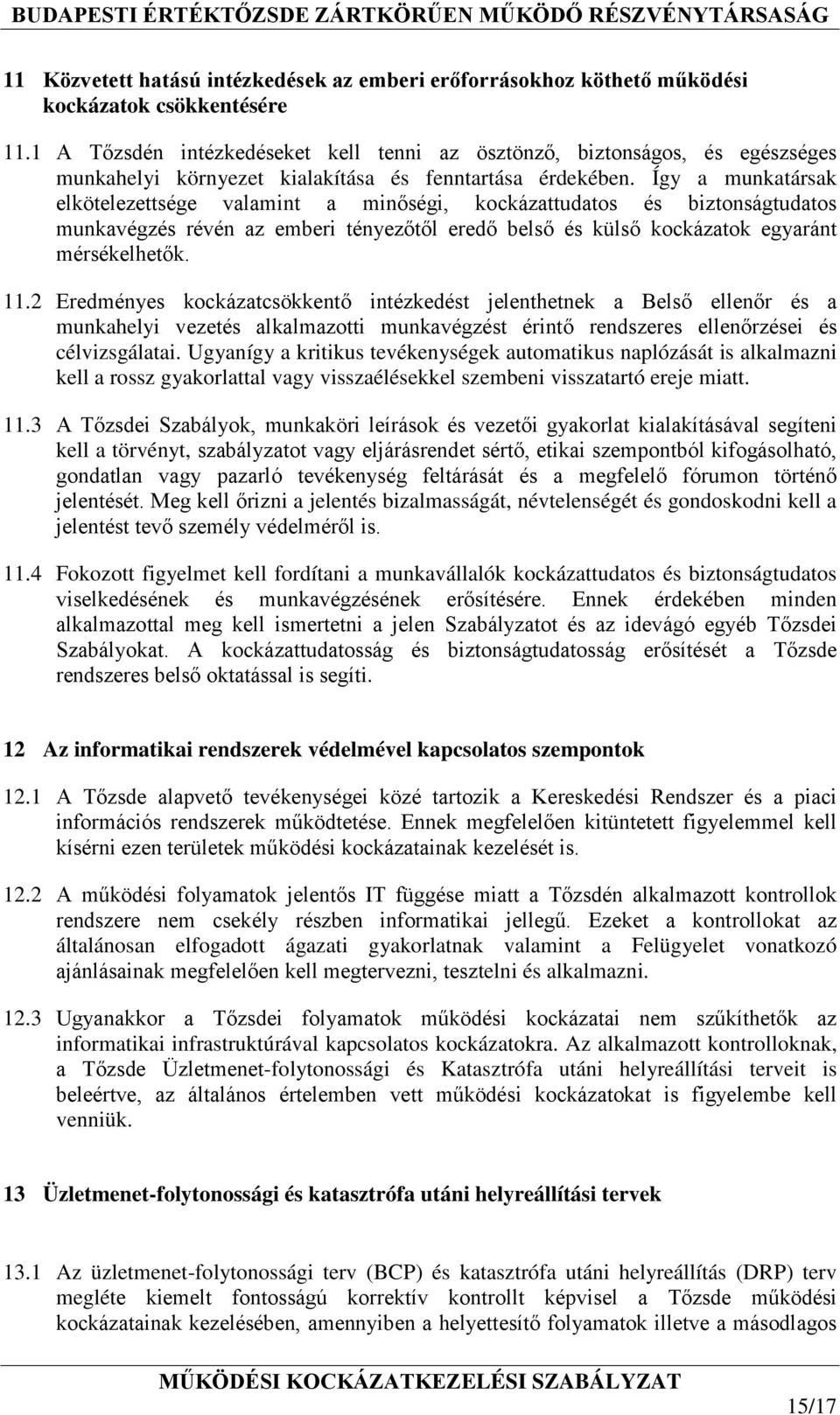 BUDAPESTI ÉRTÉKTŐZSDE ZÁRTKÖRŰEN MŰKÖDŐ RÉSZVÉNYTÁRSASÁG

11 Közvetett hatású intézkedések az emberi erőforrásokhoz köthető működési kockázatok csökkentésére

11.1 A Tőzsdén intézkedéseket kell tenni az ösztönző, biztonságos, és egészséges munkahelyi környezet kialakítása és fenntartása érdekében. Így a munkatársak elkötelezettsége valamint a minőségi, kockázattudatos és biztonságtudatos munkavégzés révén az emberi tényezőtől eredő belső és külső kockázatok egyaránt mérsékelhetők.

11.2 Eredményes kockázatcsökkentő intézkedést jelenthetnek a Belső ellenőr és a munkahelyi vezetés alkalmazotti munkavégzést érintő rendszeres ellenőrzései és célvizsgálatai. Ugyanígy a kritikus tevékenységek automatikus naplózását is alkalmazni kell a rossz gyakorlattal vagy visszaélésekkel szembeni visszatartó ereje miatt.

11.3 A Tőzsdei Szabályok, munkaköri leírások és vezetői gyakorlat kialakításával segíteni kell a törvényt, szabályzatot vagy eljárásrendet sértő, etikai szempontból kifogásolható, gondatlan vagy pazarló tevékenység feltárását és a megfelelő fórumon történő jelentését. Meg kell őrizni a jelentés bizalmasságát, névtelenségét és gondoskodni kell a jelentést tevő személy védelméről is.

11.4 Fokozott figyelmet kell fordítani a munkavállalók kockázattudatos és biztonságtudatos viselkedésének és munkavégzésének erősítésére. Ennek érdekében minden alkalmazottal meg kell ismertetni a jelen Szabályzatot és az idevágó egyéb Tőzsdei Szabályokat. A kockázattudatosság és biztonságtudatosság erősítését a Tőzsde rendszeres belső oktatással is segíti.

12 Az informatikai rendszerek védelmével kapcsolatos szempontok

12.1 A Tőzsde alapvető tevékenységei közé tartozik a Kereskedési Rendszer és a piaci információs rendszerek működtetése. Ennek megfelelően kitüntetett figyelemmel kell kísérni ezen területek működési kockázatainak kezelését is.

12.2 A működési folyamatok jelentős IT függése miatt a Tőzsdén alkalmazott kontrollok rendszere nem csekély részben informatikai jellegű. Ezeket a kontrollokat az általánosan elfogadott ágazati gyakorlatnak valamint a Felügyelet vonatkozó ajánlásainak megfelelően kell megtervezni, tesztelni és alkalmazni.

12.3 Ugyanakkor a Tőzsdei folyamatok működési kockázatai nem szűkíthetők az informatikai infrastruktúrával kapcsolatos kockázatokra. Az alkalmazott kontrolloknak, a Tőzsde Üzletmenet-folytonossági és Katasztrófa utáni helyreállítási terveit is beleértve, az általános értelemben vett működési kockázatokat is figyelembe kell venniük.

13 Üzletmenet-folytonossági és katasztrófa utáni helyreállítási tervek

13.1 Az üzletmenet-folytonossági terv (BCP) és katasztrófa utáni helyreállítás (DRP) terv megléte kiemelt fontosságú korrektív kontrollt képvisel a Tőzsde működési kockázatainak kezelésében, amennyiben a helyettesítő folyamatok illetve a másodlagos

MŰKÖDÉSI KOCKÁZATKEZELÉSI SZABÁLYZAT

15/17